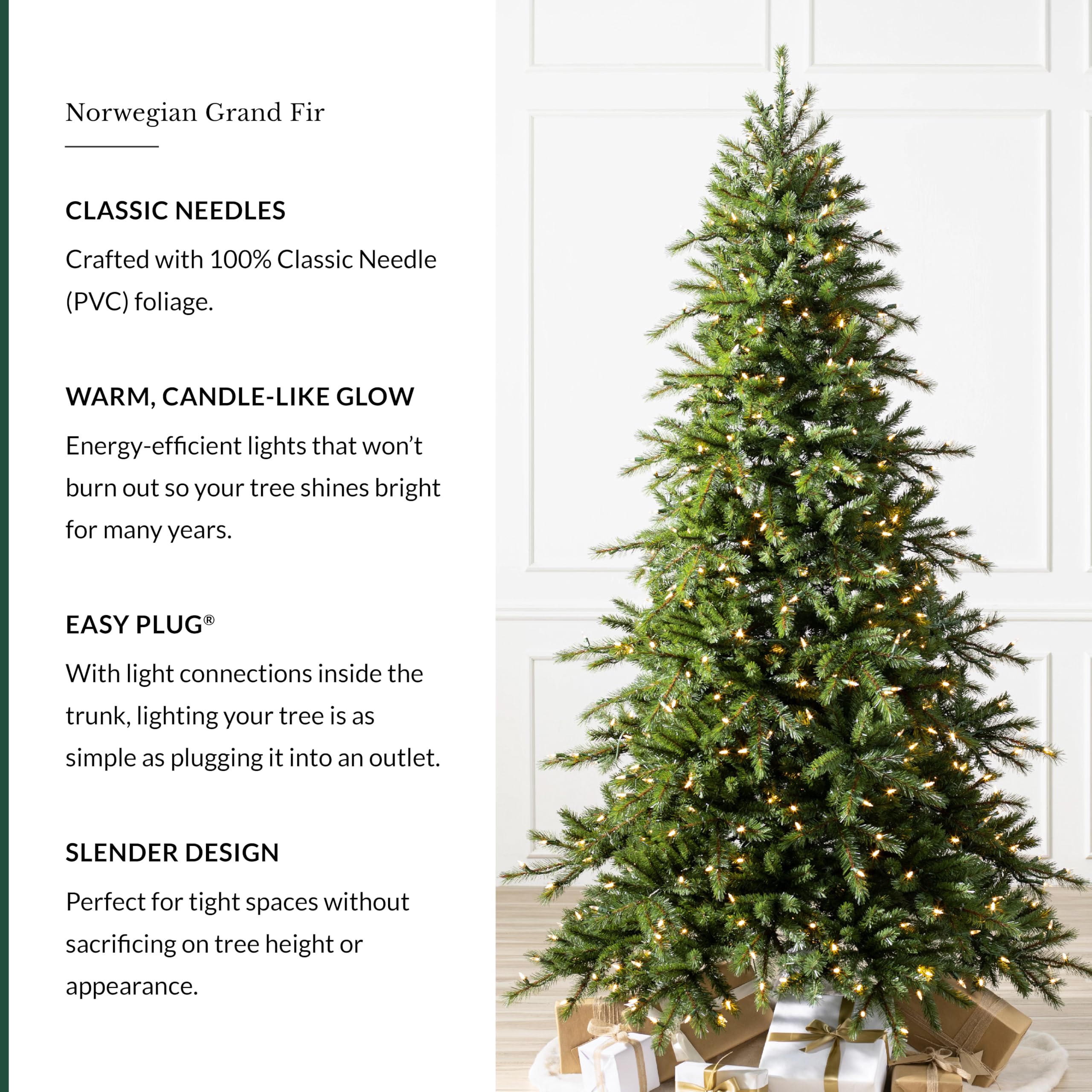 Norwegian Grand Fir

CLASSIC NEEDLES

Crafted with 100% Classic Needle (PVC) foliage.

WARM, CANDLE-LIKE GLOW

Energy-efficient lights that won't burn out so your tree shines bright for many years.

EASY PLUG®

With light connections inside the trunk, lighting your tree is as simple as plugging it into an outlet.

SLENDER DESIGN

Perfect for tight spaces without sacrificing on tree height or appearance.